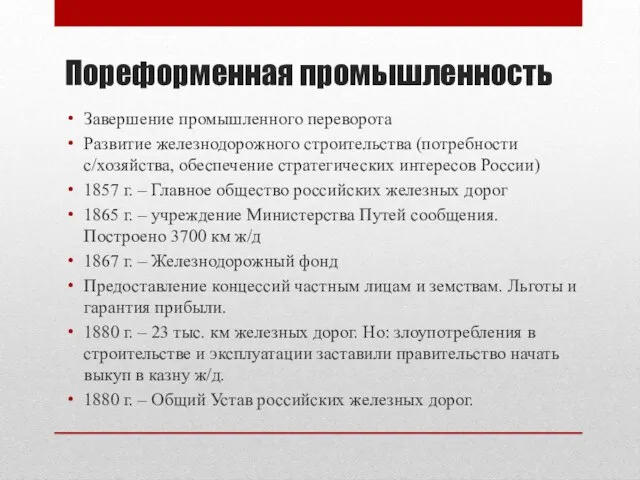 Пореформенная промышленность

• Завершение промышленного переворота
• Развитие железнодорожного строительства (потребности с/хозяйства, обеспечение стратегических интересов России)
• 1857 г. – Главное общество российских железных дорог
• 1865 г. – учреждение Министерства Путей сообщения. Построено 3700 км ж/д
• 1867 г. – Железнодорожный фонд
• Предоставление концессий частным лицам и земствам. Льготы и гарантия прибыли.
• 1880 г. – 23 тыс. км железных дорог. Но: злоупотребления в строительстве и эксплуатации заставили правительство начать выкуп в казну ж/д.
• 1880 г. – Общий Устав российских железных дорог.